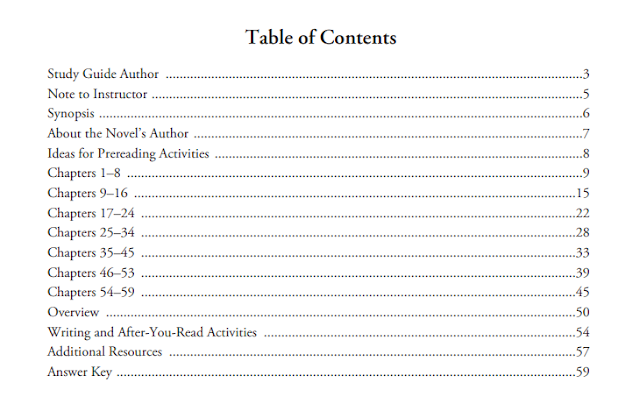 Table of Contents

Study Guide Author 3
Note to Instructor 5
Synopsis 6
About the Novel's Author 7
Ideas for Prereading Activities 8
Chapters 1–8 9
Chapters 9–16 15
Chapters 17–24 22
Chapters 25–34 28
Chapters 35–45 33
Chapters 46–53 39
Chapters 54–59 45
Overview 50
Writing and After-You-Read Activities 54
Additional Resources 57
Answer Key 59